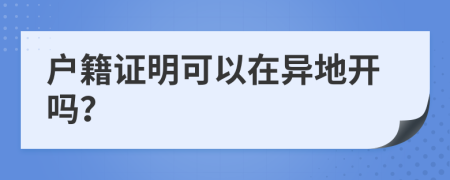 户籍证明可以在异地开吗?